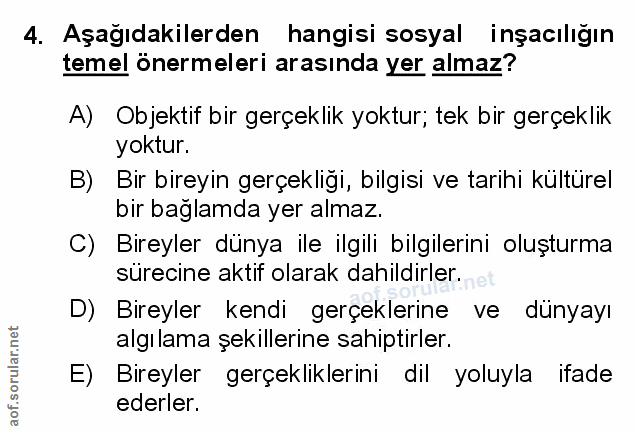 4. Aşağıdakilerden hangisi sosyal inşacılığın temel önermeleri arasında yer almaz?

A) Objektif bir gerçeklik yoktur; tek bir gerçeklik yoktur.

B) Bir bireyin gerçekliği, bilgisi ve tarihi kültürel bir bağlamda yer almaz.

C) Bireyler dünya ile ilgili bilgilerini oluşturma sürecine aktif olarak dahildirler.

D) Bireyler kendi gerçeklerine ve dünyayı algılama şekillerine sahiptirler.

E) Bireyler gerçekliklerini dil yoluyla ifade ederler.

aof.sorular.net